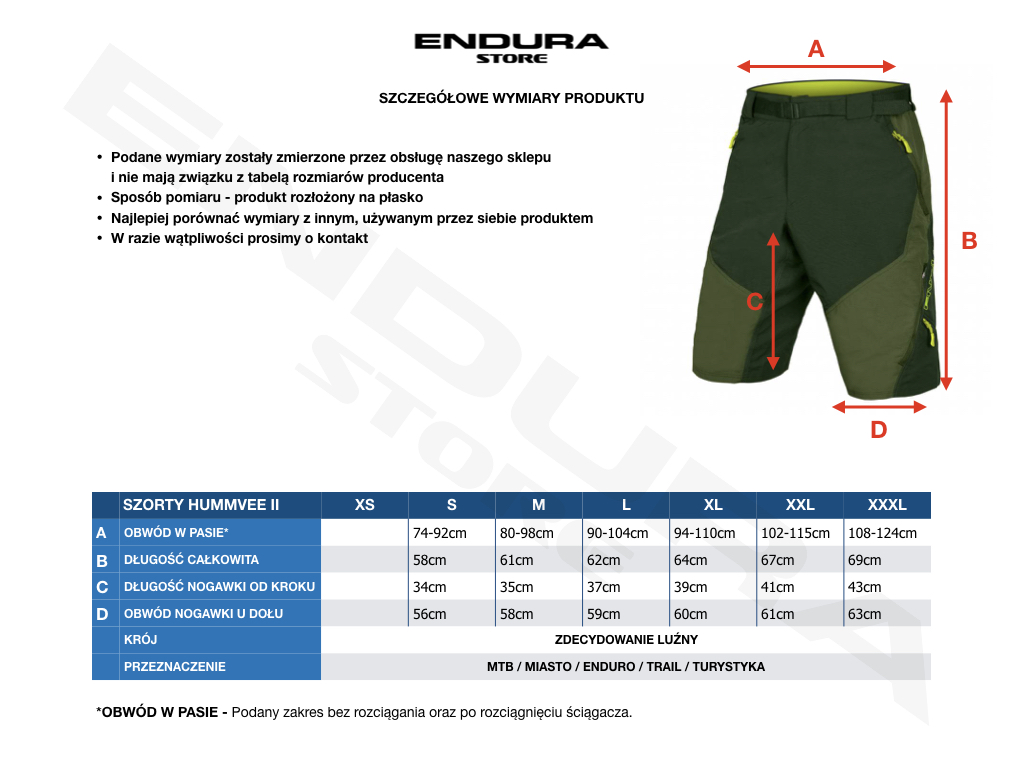 ENDURA STORE

SZCZEGÓŁOWE WYMIARY PRODUKTU

• Podane wymiary zostały zmierzone przez obsługę naszego sklepu i nie mają związku z tabelą rozmiarów producenta
• Sposób pomiaru - produkt rozłożony na płasko
• Najlepiej porównać wymiary z innym, używanym przez siebie produktem
• W razie wątpliwości prosimy o kontakt

A
B
C
D

| | SZORTY HUMMVEE II | XS | S | M | L | XL | XXL | XXXL |
|---|---|---|---|---|---|---|---|---|
| A | OBWÓD W PASIE* | | 74-92cm | 80-98cm | 90-104cm | 94-110cm | 102-115cm | 108-124cm |
| B | DŁUGOŚĆ CAŁKOWITA | | 58cm | 61cm | 62cm | 64cm | 67cm | 69cm |
| C | DŁUGOŚĆ NOGAWKI OD KROKU | | 34cm | 35cm | 37cm | 39cm | 41cm | 43cm |
| D | OBWÓD NOGAWKI U DOŁU | | 56cm | 58cm | 59cm | 60cm | 61cm | 63cm |
| | KRÓJ | ZDECYDOWANIE LUŹNY | | | | | | |
| | PRZEZNACZENIE | MTB / MIASTO / ENDURO / TRAIL / TURYSTYKA | | | | | | |

*OBWÓD W PASIE - Podany zakres bez rozciągania oraz po rozciągnięciu ściągacza.